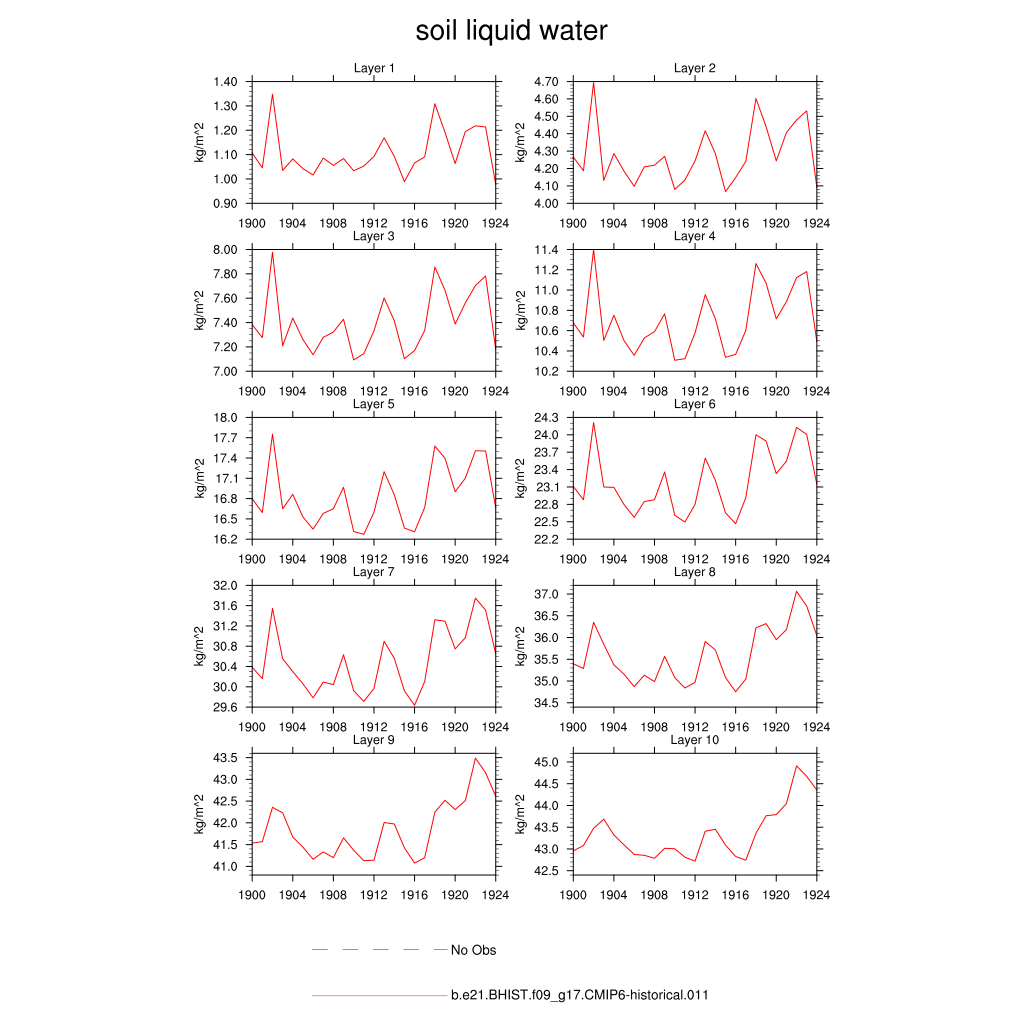 soil liquid water

Layer 1

kg/m^2

1.40
1.30
1.20
1.10
1.00
0.90

1900 1904 1908 1912 1916 1920 1924

Layer 2

kg/m^2

4.70
4.60
4.50
4.40
4.30
4.20
4.10
4.00

1900 1904 1908 1912 1916 1920 1924

Layer 3

kg/m^2

8.00
7.80
7.60
7.40
7.20
7.00

1900 1904 1908 1912 1916 1920 1924

Layer 4

kg/m^2

11.4
11.2
11.0
10.8
10.6
10.4
10.2

1900 1904 1908 1912 1916 1920 1924

Layer 5

kg/m^2

18.0
17.7
17.4
17.1
16.8
16.5
16.2

1900 1904 1908 1912 1916 1920 1924

Layer 6

kg/m^2

24.3
24.0
23.7
23.4
23.1
22.8
22.5
22.2

1900 1904 1908 1912 1916 1920 1924

Layer 7

kg/m^2

32.0
31.6
31.2
30.8
30.4
30.0
29.6

1900 1904 1908 1912 1916 1920 1924

Layer 8

kg/m^2

37.0
36.5
36.0
35.5
35.0
34.5

1900 1904 1908 1912 1916 1920 1924

Layer 9

kg/m^2

43.5
43.0
42.5
42.0
41.5
41.0

1900 1904 1908 1912 1916 1920 1924

Layer 10

kg/m^2

45.0
44.5
44.0
43.5
43.0
42.5

1900 1904 1908 1912 1916 1920 1924

No Obs

b.e21.BHIST.f09_g17.CMIP6-historical.011